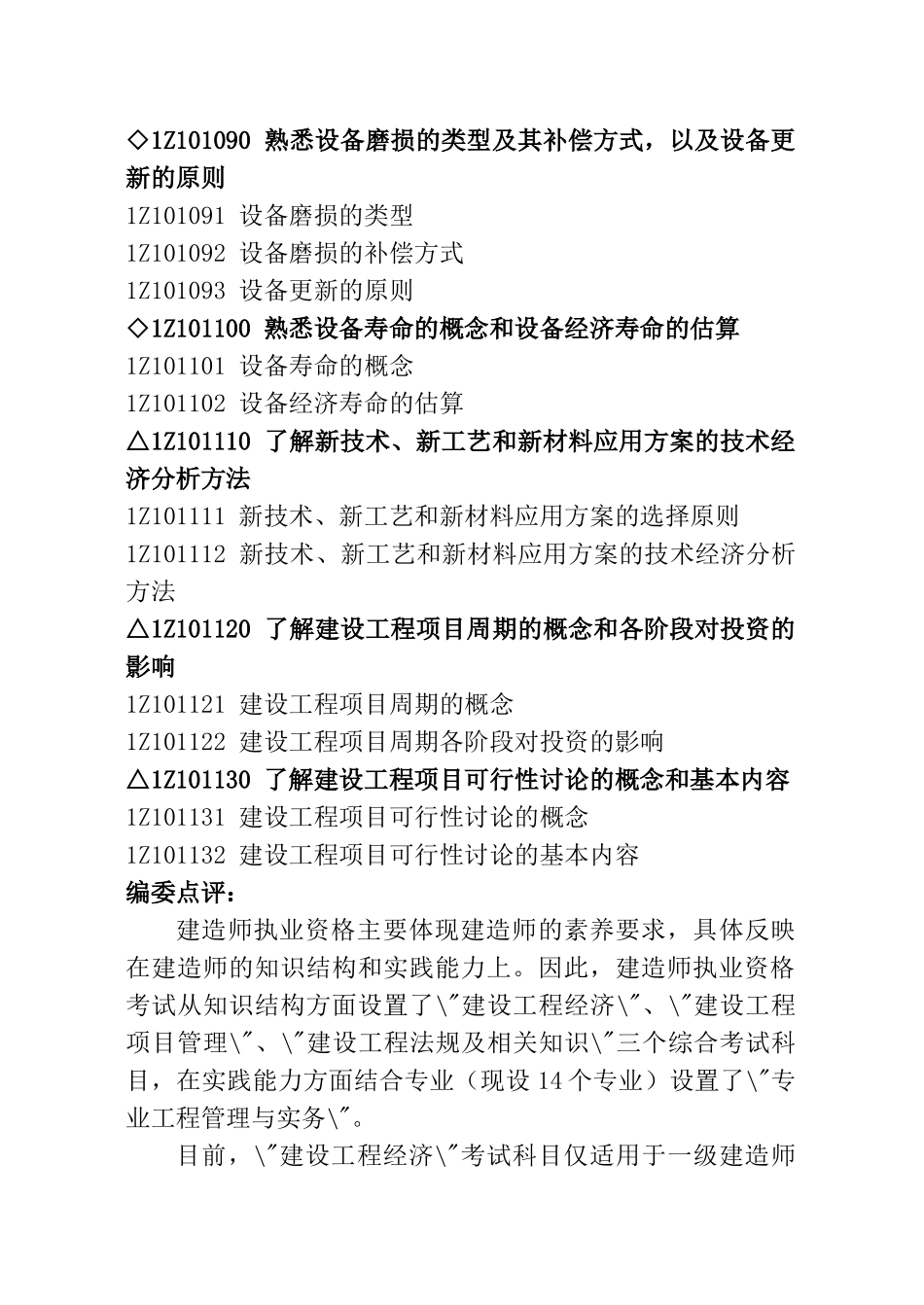 ◇1Z101090 熟悉设备磨损的类型及其补偿方式，以及设备更新的原则

1Z101091 设备磨损的类型

1Z101092 设备磨损的补偿方式

1Z101093 设备更新的原则

◇1Z101100 熟悉设备寿命的概念和设备经济寿命的估算

1Z101101 设备寿命的概念

1Z101102 设备经济寿命的估算

△1Z101110 了解新技术、新工艺和新材料应用方案的技术经济分析方法

1Z101111 新技术、新工艺和新材料应用方案的选择原则

1Z101112 新技术、新工艺和新材料应用方案的技术经济分析方法

△1Z101120 了解建设工程项目周期的概念和各阶段对投资的影响

1Z101121 建设工程项目周期的概念

1Z101122 建设工程项目周期各阶段对投资的影响

△1Z101130 了解建设工程项目可行性讨论的概念和基本内容

1Z101131 建设工程项目可行性讨论的概念

1Z101132 建设工程项目可行性讨论的基本内容

编委点评：

建造师执业资格主要体现建造师的素养要求，具体反映在建造师的知识结构和实践能力上。因此，建造师执业资格考试从知识结构方面设置了\"建设工程经济\"、\"建设工程项目管理\"、\"建设工程法规及相关知识\"三个综合考试科目，在实践能力方面结合专业（现设 14 个专业）设置了\"专业工程管理与实务\"。

目前，\"建设工程经济\"考试科目仅适用于一级建造师